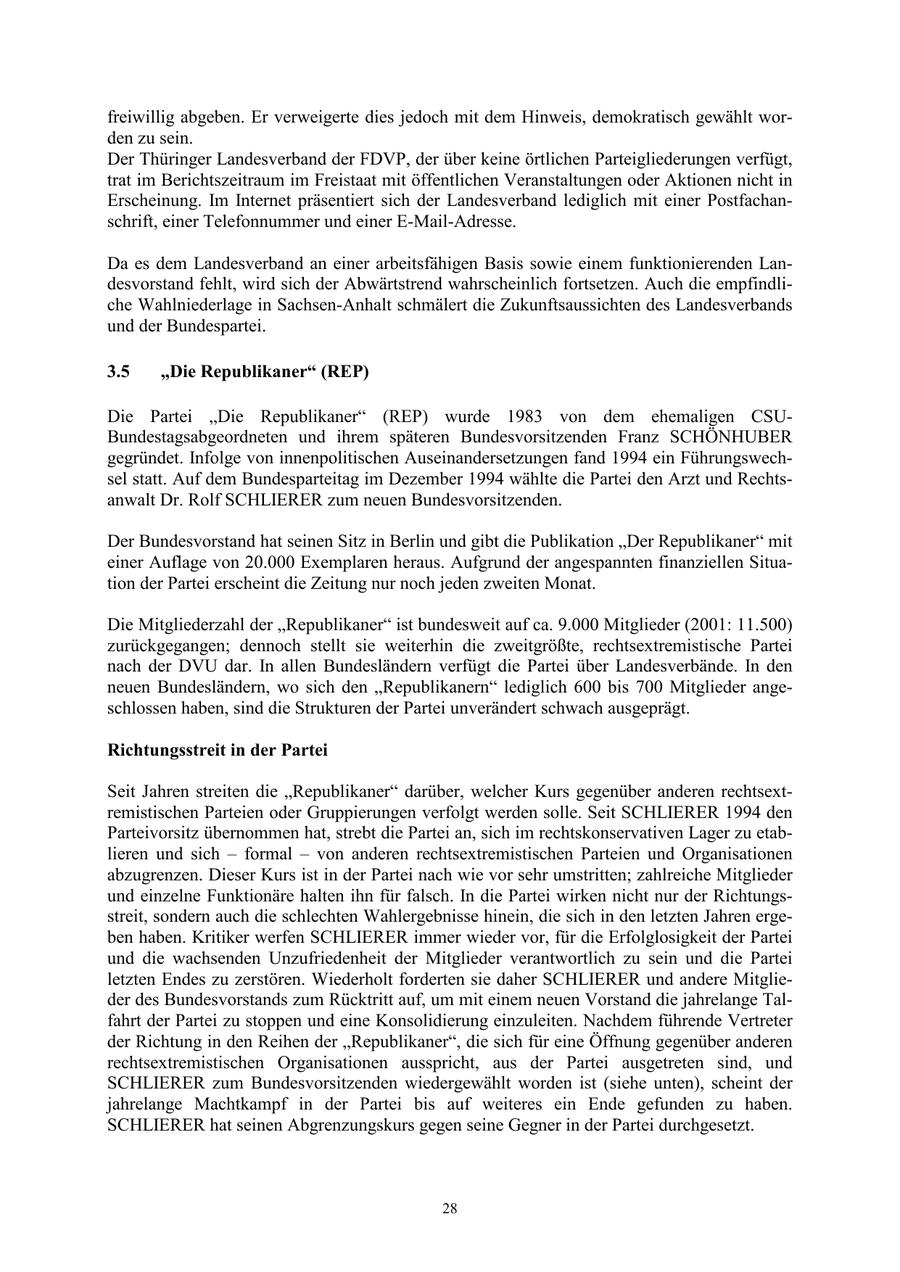 freiwillig abgeben. Er verweigerte dies jedoch mit dem Hinweis, demokratisch gewählt worden zu sein.
Der Thüringer Landesverband der FDVP, der über keine örtlichen Parteigliederungen verfügt, trat im Berichtszeitraum im Freistaat mit öffentlichen Veranstaltungen oder Aktionen nicht in Erscheinung. Im Internet präsentiert sich der Landesverband lediglich mit einer Postfachanschrift, einer Telefonnummer und einer E-Mail-Adresse.

Da es dem Landesverband an einer arbeitsfähigen Basis sowie einem funktionierenden Landesvorstand fehlt, wird sich der Abwärtstrend wahrscheinlich fortsetzen. Auch die empfindliche Wahlniederlage in Sachsen-Anhalt schmälert die Zukunftsaussichten des Landesverbands und der Bundespartei.

3.5 „Die Republikaner“ (REP)

Die Partei „Die Republikaner“ (REP) wurde 1983 von dem ehemaligen CSU-Bundestagsabgeordneten und ihrem späteren Bundesvorsitzenden Franz SCHÖNHUBER gegründet. Infolge von innenpolitischen Auseinandersetzungen fand 1994 ein Führungswechsel statt. Auf dem Bundesparteitag im Dezember 1994 wählte die Partei den Arzt und Rechtsanwalt Dr. Rolf SCHLIERER zum neuen Bundesvorsitzenden.

Der Bundesvorstand hat seinen Sitz in Berlin und gibt die Publikation „Der Republikaner“ mit einer Auflage von 20.000 Exemplaren heraus. Aufgrund der angespannten finanziellen Situation der Partei erscheint die Zeitung nur noch jeden zweiten Monat.

Die Mitgliederzahl der „Republikaner“ ist bundesweit auf ca. 9.000 Mitglieder (2001: 11.500) zurückgegangen; dennoch stellt sie weiterhin die zweitgrößte, rechtsextremistische Partei nach der DVU dar. In allen Bundesländern verfügt die Partei über Landesverbände. In den neuen Bundesländern, wo sich den „Republikanern“ lediglich 600 bis 700 Mitglieder angeschlossen haben, sind die Strukturen der Partei unverändert schwach ausgeprägt.

Richtungsstreit in der Partei

Seit Jahren streiten die „Republikaner“ darüber, welcher Kurs gegenüber anderen rechtsextremistischen Parteien oder Gruppierungen verfolgt werden solle. Seit SCHLIERER 1994 den Parteivorsitz übernommen hat, strebt die Partei an, sich im rechtskonservativen Lager zu etablieren und sich – formal – von anderen rechtsextremistischen Parteien und Organisationen abzugrenzen. Dieser Kurs ist in der Partei nach wie vor sehr umstritten; zahlreiche Mitglieder und einzelne Funktionäre halten ihn für falsch. In die Partei wirken nicht nur der Richtungsstreit, sondern auch die schlechten Wahlergebnisse hinein, die sich in den letzten Jahren ergeben haben. Kritiker werfen SCHLIERER immer wieder vor, für die Erfolglosigkeit der Partei und die wachsenden Unzufriedenheit der Mitglieder verantwortlich zu sein und die Partei letzten Endes zu zerstören. Wiederholt forderten sie daher SCHLIERER und andere Mitglieder des Bundesvorstands zum Rücktritt auf, um mit einem neuen Vorstand die jahrelange Talfahrt der Partei zu stoppen und eine Konsolidierung einzuleiten. Nachdem führende Vertreter der Richtung in den Reihen der „Republikaner“, die sich für eine Öffnung gegenüber anderen rechtsextremistischen Organisationen ausspricht, aus der Partei ausgetreten sind, und SCHLIERER zum Bundesvorsitzenden wiedergewählt worden ist (siehe unten), scheint der jahrelange Machtkampf in der Partei bis auf weiteres ein Ende gefunden zu haben. SCHLIERER hat seinen Abgrenzungskurs gegen seine Gegner in der Partei durchgesetzt.

28